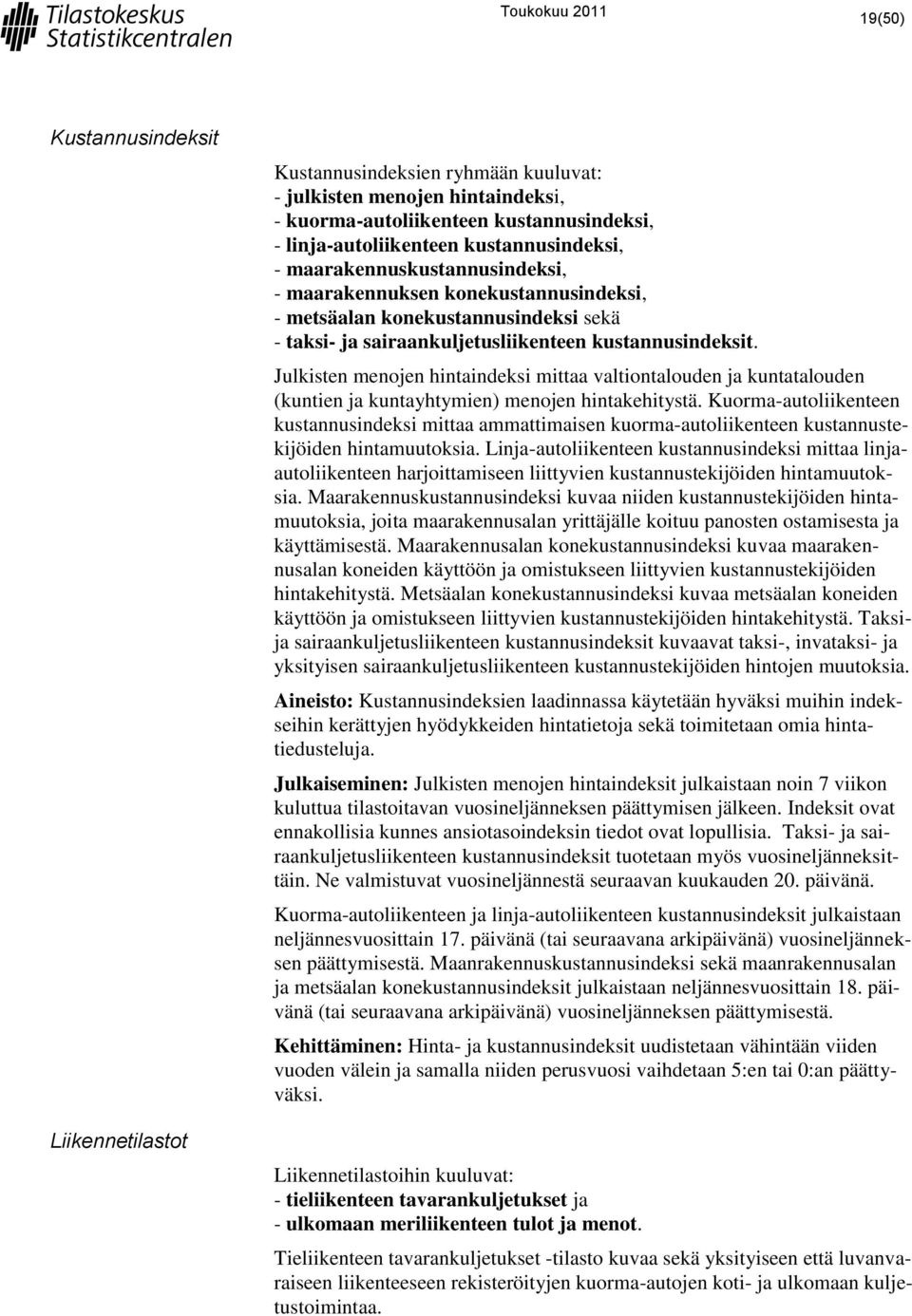 Tilastokeskus
Statistikcentralen

Toukokuu 2011

19(50)

Kustannusindeksit

Kustannusindeksien ryhmään kuuluvat:
- julkisten menojen hintaindeksi,
- kuorma-autoliikenteen kustannusindeksi,
- linja-autoliikenteen kustannusindeksi,
- maarakennuskustannusindeksi,
- maarakennuksen konekustannusindeksi,
- metsäalan konekustannusindeksi sekä
- taksi- ja sairaankuljetusliikenteen kustannusindeksit.

Julkisten menojen hintaindeksi mittaa valtiontalouden ja kuntatalouden (kuntien ja kuntayhtymien) menojen hintakehitystä. Kuorma-autoliikenteen kustannusindeksi mittaa ammattimaisen kuorma-autoliikenteen kustannustekijöiden hintamuutoksia. Linja-autoliikenteen kustannusindeksi mittaa linja-autoliikenteen harjoittamiseen liittyvien kustannustekijöiden hintamuutoksia. Maarakennuskustannusindeksi kuvaa niiden kustannustekijöiden hintamuutoksia, joita maarakennusalan yrittäjälle koituu panosten ostamisesta ja käyttämisestä. Maarakennusalan konekustannusindeksi kuvaa maarakennusalan koneiden käyttöön ja omistukseen liittyvien kustannustekijöiden hintakehitystä. Metsäalan konekustannusindeksi kuvaa metsäalan koneiden käyttöön ja omistukseen liittyvien kustannustekijöiden hintakehitystä. Taksi- ja sairaankuljetusliikenteen kustannusindeksit kuvaavat taksi-, invataksi- ja yksityisen sairaankuljetusliikenteen kustannustekijöiden hintojen muutoksia.

Aineisto: Kustannusindeksien laadinnassa käytetään hyväksi muihin indekseihin kerättyjen hyödykkeiden hintatietoja sekä toimitetaan omia hintatiedusteluja.

Julkaiseminen: Julkisten menojen hintaindeksit julkaistaan noin 7 viikon kuluttua tilastoitavan vuosineljänneksen päättymisen jälkeen. Indeksit ovat ennakollisia kunnes ansiotasoindeksin tiedot ovat lopullisia. Taksi- ja sairaankuljetusliikenteen kustannusindeksit tuotetaan myös vuosineljänneksittäin. Ne valmistuvat vuosineljännestä seuraavan kuukauden 20. päivänä.

Kuorma-autoliikenteen ja linja-autoliikenteen kustannusindeksit julkaistaan neljännesvuosittain 17. päivänä (tai seuraavana arkipäivänä) vuosineljänneksen päättymisestä. Maanrakennuskustannusindeksi sekä maanrakennusalan ja metsäalan konekustannusindeksit julkaistaan neljännesvuosittain 18. päivänä (tai seuraavana arkipäivänä) vuosineljänneksen päättymisestä.

Kehittäminen: Hinta- ja kustannusindeksit uudistetaan vähintään viiden vuoden välein ja samalla niiden perusvuosi vaihdetaan 5:en tai 0:an päättyväksi.

Liikennetilastot

Liikennetilastoihin kuuluvat:
- tieliikenteen tavarankuljetukset ja
- ulkomaan meriliikenteen tulot ja menot.

Tieliikenteen tavarankuljetukset -tilasto kuvaa sekä yksityiseen että luvanvaraiseen liikenteeseen rekisteröityjen kuorma-autojen koti- ja ulkomaan kuljetustoimintaa.